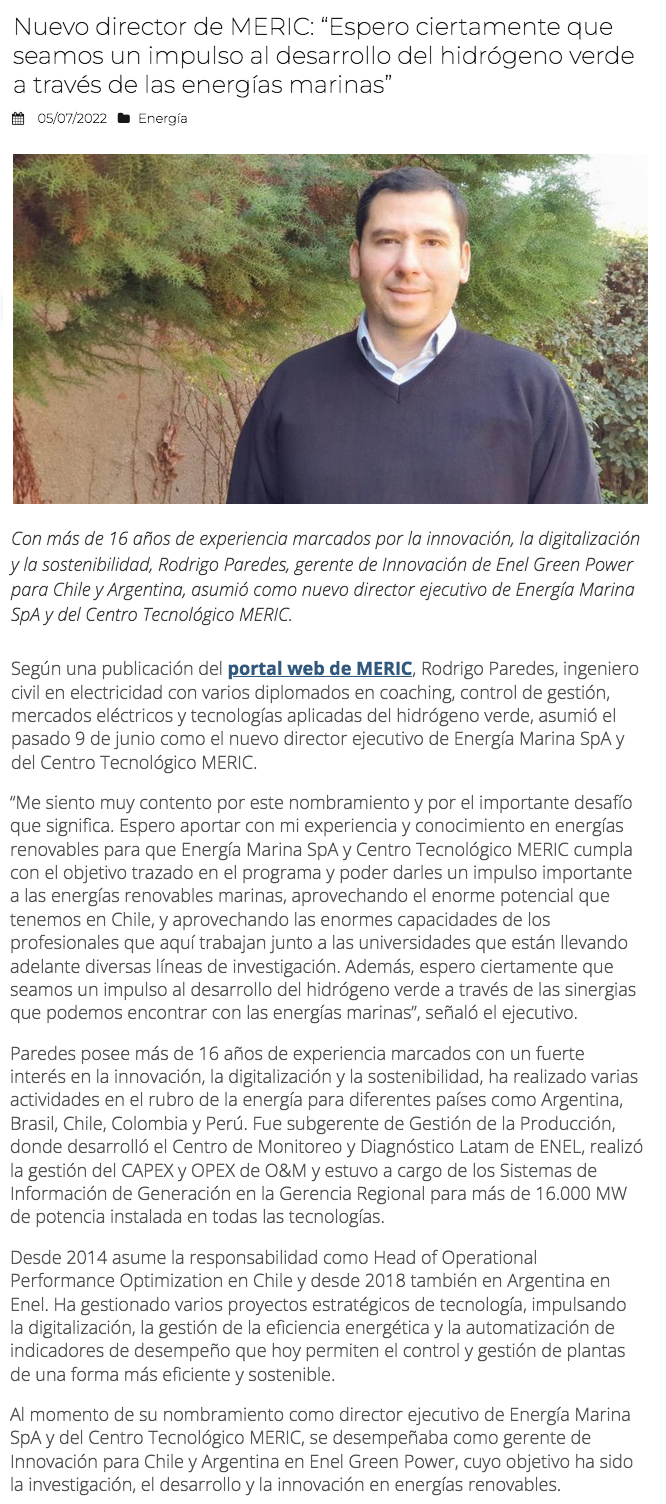 Nuevo director de MERIC: “Espero ciertamente que seamos un impulso al desarrollo del hidrógeno verde a través de las energías marinas”

05/07/2022 Energía

Con más de 16 años de experiencia marcados por la innovación, la digitalización y la sostenibilidad, Rodrigo Paredes, gerente de Innovación de Enel Green Power para Chile y Argentina, asumió como nuevo director ejecutivo de Energía Marina SpA y del Centro Tecnológico MERIC.

Según una publicación del portal web de MERIC, Rodrigo Paredes, ingeniero civil en electricidad con varios diplomados en coaching, control de gestión, mercados eléctricos y tecnologías aplicadas del hidrógeno verde, asumió el pasado 9 de junio como el nuevo director ejecutivo de Energía Marina SpA y del Centro Tecnológico MERIC.

“Me siento muy contento por este nombramiento y por el importante desafío que significa. Espero aportar con mi experiencia y conocimiento en energías renovables para que Energía Marina SpA y Centro Tecnológico MERIC cumpla con el objetivo trazado en el programa y poder darles un impulso importante a las energías renovables marinas, aprovechando el enorme potencial que tenemos en Chile, y aprovechando las enormes capacidades de los profesionales que aquí trabajan junto a las universidades que están llevando adelante diversas líneas de investigación. Además, espero ciertamente que seamos un impulso al desarrollo del hidrógeno verde a través de las sinergias que podemos encontrar con las energías marinas”, señaló el ejecutivo.

Paredes posee más de 16 años de experiencia marcados con un fuerte interés en la innovación, la digitalización y la sostenibilidad, ha realizado varias actividades en el rubro de la energía para diferentes países como Argentina, Brasil, Chile, Colombia y Perú. Fue subgerente de Gestión de la Producción, donde desarrolló el Centro de Monitoreo y Diagnóstico Latam de ENEL, realizó la gestión del CAPEX y OPEX de O&M y estuvo a cargo de los Sistemas de Información de Generación en la Gerencia Regional para más de 16.000 MW de potencia instalada en todas las tecnologías.

Desde 2014 asume la responsabilidad como Head of Operational Performance Optimization en Chile y desde 2018 también en Argentina en Enel. Ha gestionado varios proyectos estratégicos de tecnología, impulsando la digitalización, la gestión de la eficiencia energética y la automatización de indicadores de desempeño que hoy permiten el control y gestión de plantas de una forma más eficiente y sostenible.

Al momento de su nombramiento como director ejecutivo de Energía Marina SpA y del Centro Tecnológico MERIC, se desempeñaba como gerente de Innovación para Chile y Argentina en Enel Green Power, cuyo objetivo ha sido la investigación, el desarrollo y la innovación en energías renovables.